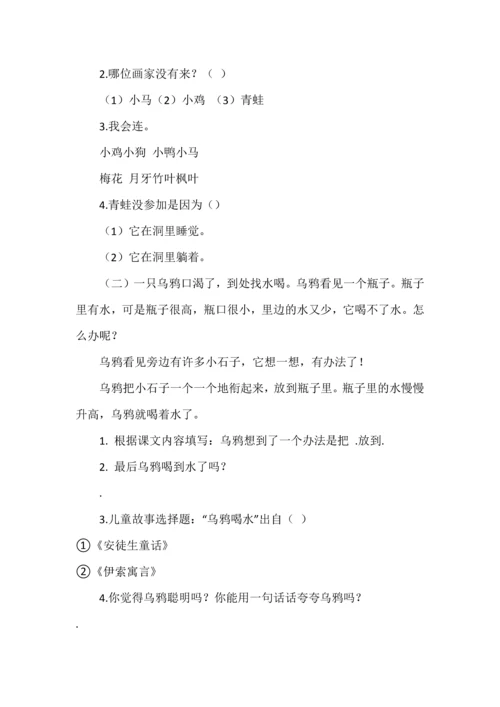 2.哪位画家没有来？（ ）

（1）小马（2）小鸡 （3）青蛙

3.我会连。

小鸡小狗 小鸭小马

梅花 月牙竹叶枫叶

4.青蛙没参加是因为（）

（1）它在洞里睡觉。

（2）它在洞里躺着。

（二）一只乌鸦口渴了，到处找水喝。乌鸦看见一个瓶子。瓶子里有水，可是瓶子很高，瓶口很小，里边的水又少，它喝不了水。怎么办呢？

乌鸦看见旁边有许多小石子，它想一想，有办法了！

乌鸦把小石子一个一个地衔起来，放到瓶子里。瓶子里的水慢慢升高，乌鸦就喝着水了。

1. 根据课文内容填写：乌鸦想到了一个办法是把 .放到.

2. 最后乌鸦喝到水了吗？

.

3.儿童故事选择题："乌鸦喝水"出自（ ）

①《安徒生童话》

②《伊索寓言》

4.你觉得乌鸦聪明吗？你能用一句话话夸夸乌鸦吗？

.